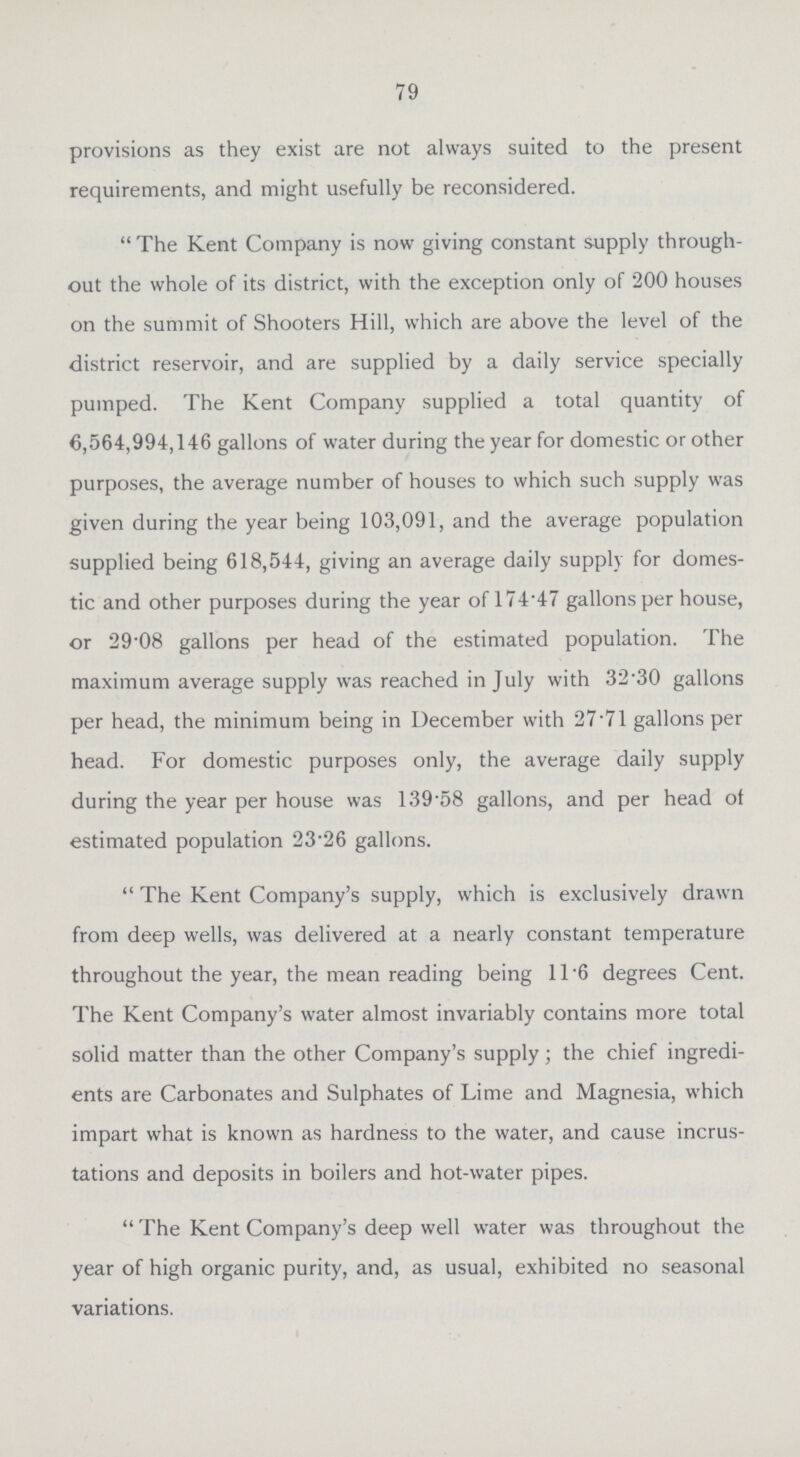 79

provisions as they exist are not always suited to the present requirements, and might usefully be reconsidered.

"The Kent Company is now giving constant supply throughout the whole of its district, with the exception only of 200 houses on the summit of Shooters Hill, which are above the level of the district reservoir, and are supplied by a daily service specially pumped. The Kent Company supplied a total quantity of 6,564,994,146 gallons of water during the year for domestic or other purposes, the average number of houses to which such supply was given during the year being 103,091, and the average population supplied being 618,544, giving an average daily supply for domestic and other purposes during the year of 174·47 gallons per house, or 29·08 gallons per head of the estimated population. The maximum average supply was reached in July with 32·30 gallons per head, the minimum being in December with 27·71 gallons per head. For domestic purposes only, the average daily supply during the year per house was 139·58 gallons, and per head of estimated population 23·26 gallons.

"The Kent Company's supply, which is exclusively drawn from deep wells, was delivered at a nearly constant temperature throughout the year, the mean reading being 11·6 degrees Cent. The Kent Company's water almost invariably contains more total solid matter than the other Company's supply; the chief ingredients are Carbonates and Sulphates of Lime and Magnesia, which impart what is known as hardness to the water, and cause incrustations and deposits in boilers and hot-water pipes.

"The Kent Company's deep well water was throughout the year of high organic purity, and, as usual, exhibited no seasonal variations.